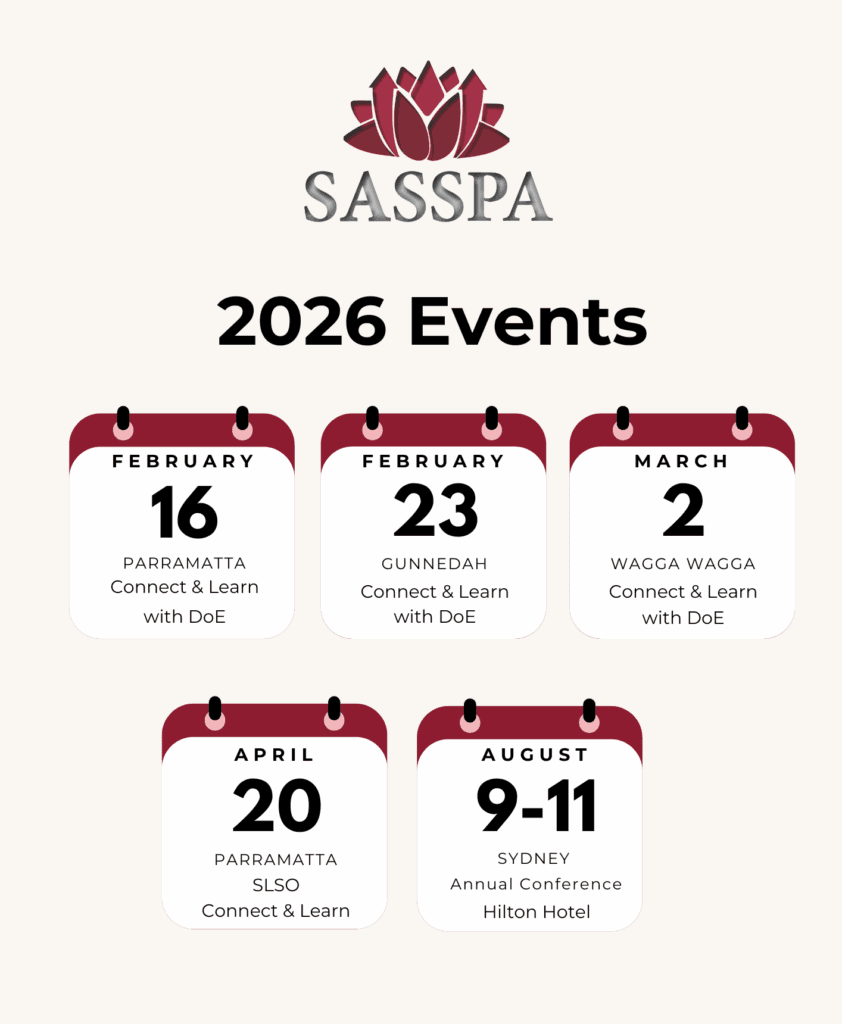 SASSPA

2026 Events

FEBRUARY
16
PARRAMATTA
Connect & Learn with DoE

FEBRUARY
23
GUNNEDAH
Connect & Learn with DoE

MARCH
2
WAGGA WAGGA
Connect & Learn with DoE

APRIL
20
PARRAMATTA
SLSO
Connect & Learn

AUGUST
9-11
SYDNEY
Annual Conference
Hilton Hotel